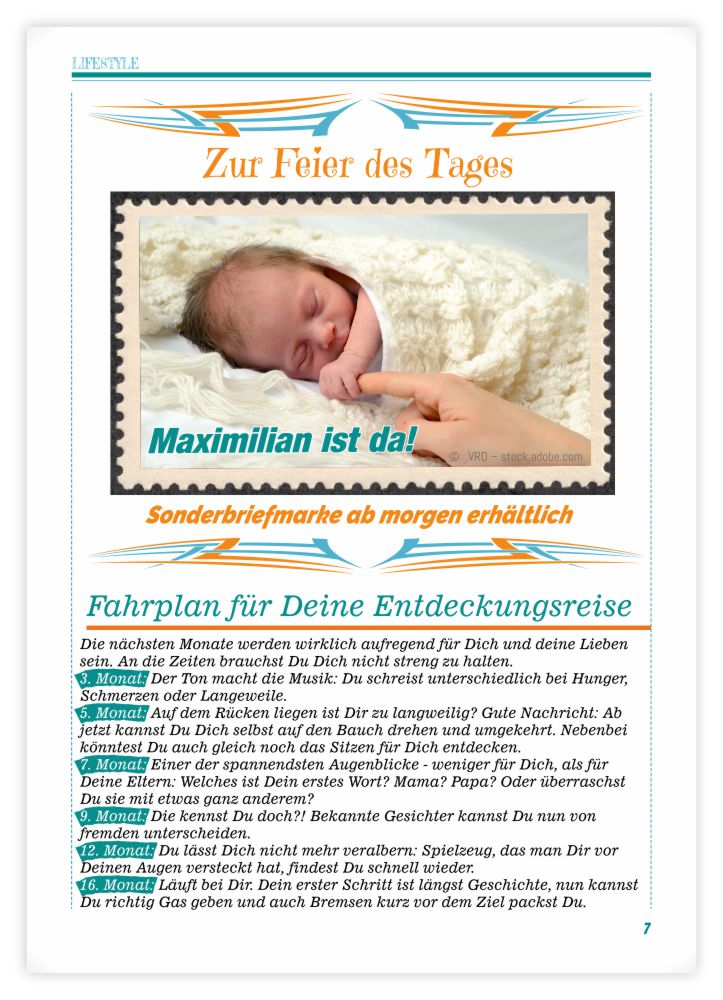 LIFESTYLE

Zur Feier des Tages

Maximilian ist da!

© VRD – stock.adobe.com

Sonderbriefmarke ab morgen erhältlich

Fahrplan für Deine Entdeckungsreise

Die nächsten Monate werden wirklich aufregend für Dich und deine Lieben sein. An die Zeiten brauchst Du Dich nicht streng zu halten.

3. Monat: Der Ton macht die Musik: Du schreist unterschiedlich bei Hunger, Schmerzen oder Langeweile.

5. Monat: Auf dem Rücken liegen ist Dir zu langweilig? Gute Nachricht: Ab jetzt kannst Du Dich selbst auf den Bauch drehen und umgekehrt. Nebenbei könntest Du auch gleich noch das Sitzen für Dich entdecken.

7. Monat: Einer der spannendsten Augenblicke - weniger für Dich, als für Deine Eltern: Welches ist Dein erstes Wort? Mama? Papa? Oder überraschst Du sie mit etwas ganz anderem?

9. Monat: Die kennst Du doch?! Bekannte Gesichter kannst Du nun von fremden unterscheiden.

12. Monat: Du lässt Dich nicht mehr veralbern: Spielzeug, das man Dir vor Deinen Augen versteckt hat, findest Du schnell wieder.

16. Monat: Läuft bei Dir. Dein erster Schritt ist längst Geschichte, nun kannst Du richtig Gas geben und auch Bremsen kurz vor dem Ziel packst Du.

7